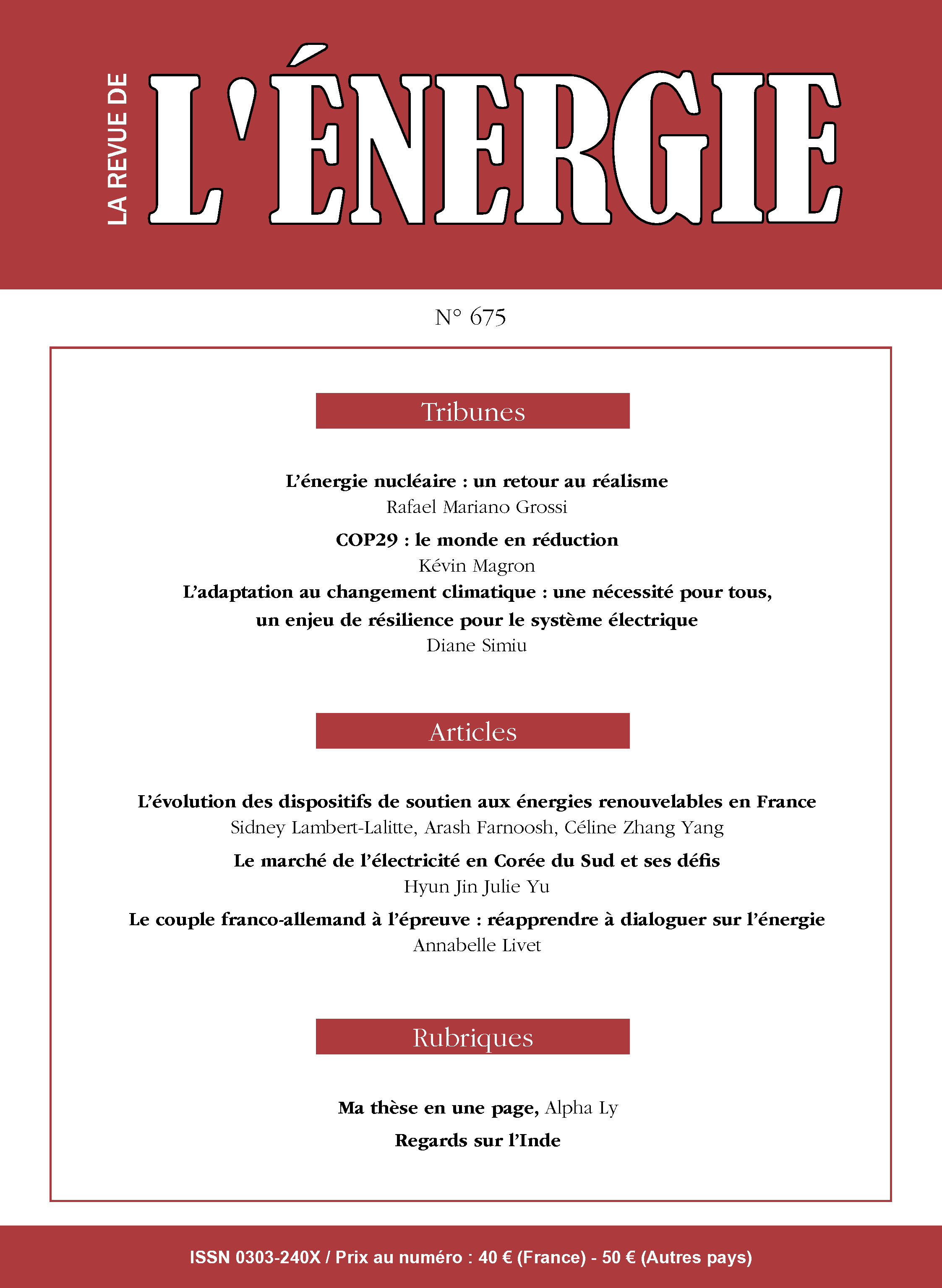 LA REVUE DE
L'ÉNERGIE

N° 675

Tribunes

L'énergie nucléaire : un retour au réalisme
Rafael Mariano Grossi

COP29 : le monde en réduction
Kévin Magron

L'adaptation au changement climatique : une nécessité pour tous, un enjeu de résilience pour le système électrique
Diane Simiu

Articles

L'évolution des dispositifs de soutien aux énergies renouvelables en France
Sidney Lambert-Lalitte, Arash Farnoosh, Céline Zhang Yang

Le marché de l'électricité en Corée du Sud et ses défis
Hyun Jin Julie Yu

Le couple franco-allemand à l'épreuve : réapprendre à dialoguer sur l'énergie
Annabelle Livet

Rubriques

Ma thèse en une page, Alpha Ly

Regards sur l'Inde

ISSN 0303-240X / Prix au numéro : 40 € (France) - 50 € (Autres pays)